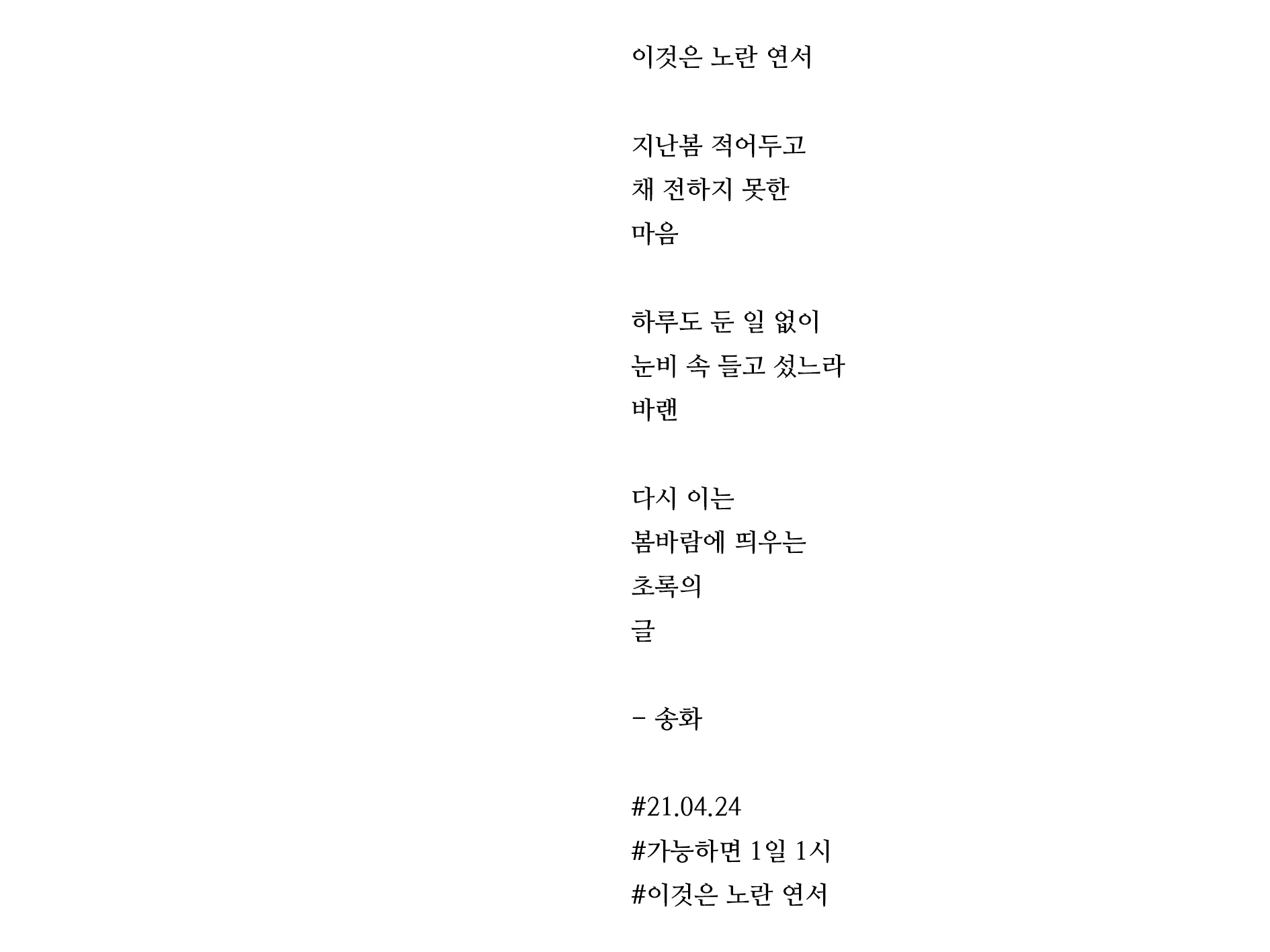 이것은 노란 연서

지난봄 적어두고
채 전하지 못한
마음

하루도 둔 일 없이
눈비 속 들고 섰느라
바랜

다시 이는
봄바람에 띄우는
초록의
글

- 송화

#21.04.24
#가능하면 1일 1시
#이것은 노란 연서